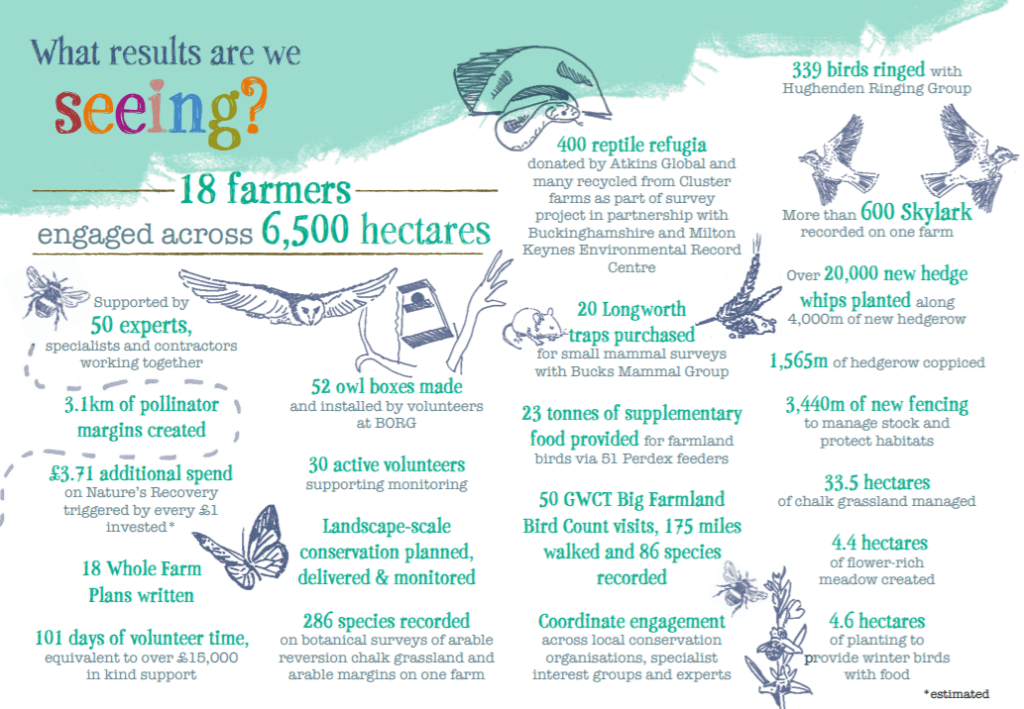 What results are we seeing?

18 farmers engaged across 6,500 hectares

Supported by 50 experts, specialists and contractors working together

3.1km of pollinator margins created

£3.71 additional spend on Nature's Recovery triggered by every £1 invested*

18 Whole Farm Plans written

101 days of volunteer time, equivalent to over £15,000 in kind support

52 owl boxes made and installed by volunteers at BORG

30 active volunteers supporting monitoring

Landscape-scale conservation planned, delivered & monitored

286 species recorded on botanical surveys of arable reversion chalk grassland and arable margins on one farm

400 reptile refugia donated by Atkins Global and many recycled from Cluster farms as part of survey project in partnership with Buckinghamshire and Milton Keynes Environmental Record Centre

20 Longworth traps purchased for small mammal surveys with Bucks Mammal Group

23 tonnes of supplementary food provided for farmland birds via 51 Perdex feeders

50 GWCT Big Farmland Bird Count visits, 175 miles walked and 86 species recorded

Coordinate engagement across local conservation organisations, specialist interest groups and experts

339 birds ringed with Hughenden Ringing Group

More than 600 Skylark recorded on one farm

Over 20,000 new hedge whips planted along 4,000m of new hedgerow

1,565m of hedgerow coppiced

3,440m of new fencing to manage stock and protect habitats

33.5 hectares of chalk grassland managed

4.4 hectares of flower-rich meadow created

4.6 hectares of planting to provide winter birds with food

*estimated